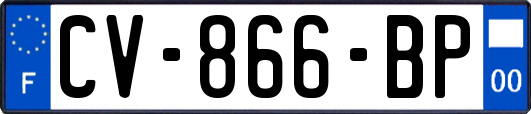 F
CV-866-BP
00